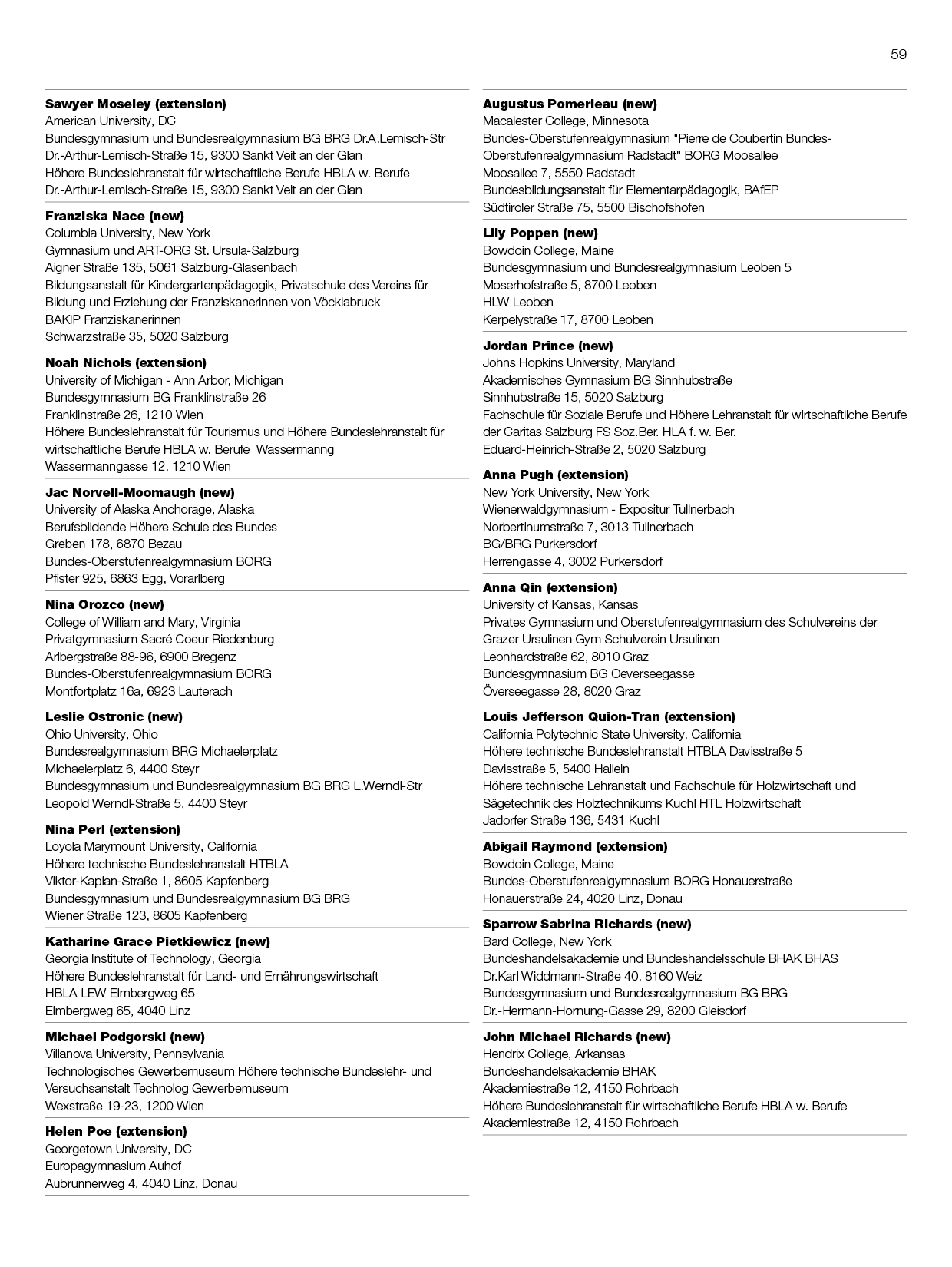 59

**Sawyer Moseley (extension)**
American University, DC
Bundesgymnasium und Bundesrealgymnasium BG BRG Dr.A.Lemisch-Str
Dr.-Arthur-Lemisch-Straße 15, 9300 Sankt Veit an der Glan
Höhere Bundeslehranstalt für wirtschaftliche Berufe HBLA w. Berufe
Dr.-Arthur-Lemisch-Straße 15, 9300 Sankt Veit an der Glan

**Franziska Nace (new)**
Columbia University, New York
Gymnasium und ART-ORG St. Ursula-Salzburg
Aigner Straße 135, 5061 Salzburg-Glasenbach
Bildungsanstalt für Kindergartenpädagogik, Privatschule des Vereins für Bildung und Erziehung der Franziskanerinnen von Vöcklabruck
BAKIP Franziskanerinnen
Schwarzstraße 35, 5020 Salzburg

**Noah Nichols (extension)**
University of Michigan - Ann Arbor, Michigan
Bundesgymnasium BG Franklinstraße 26
Franklinstraße 26, 1210 Wien
Höhere Bundeslehranstalt für Tourismus und Höhere Bundeslehranstalt für wirtschaftliche Berufe HBLA w. Berufe Wassermanng
Wassermanngasse 12, 1210 Wien

**Jac Norvell-Moomaugh (new)**
University of Alaska Anchorage, Alaska
Berufsbildende Höhere Schule des Bundes
Greben 178, 6870 Bezau
Bundes-Oberstufenrealgymnasium BORG
Pfister 925, 6863 Egg, Vorarlberg

**Nina Orozco (new)**
College of William and Mary, Virginia
Privatgymnasium Sacré Coeur Riedenburg
Arlbergstraße 88-96, 6900 Bregenz
Bundes-Oberstufenrealgymnasium BORG
Montfortplatz 16a, 6923 Lauterach

**Leslie Ostronic (new)**
Ohio University, Ohio
Bundesrealgymnasium BRG Michaelerplatz
Michaelerplatz 6, 4400 Steyr
Bundesgymnasium und Bundesrealgymnasium BG BRG L.Werndl-Str
Leopold Werndl-Straße 5, 4400 Steyr

**Nina Perl (extension)**
Loyola Marymount University, California
Höhere technische Bundeslehranstalt HTBLA
Viktor-Kaplan-Straße 1, 8605 Kapfenberg
Bundesgymnasium und Bundesrealgymnasium BG BRG
Wiener Straße 123, 8605 Kapfenberg

**Katharine Grace Pietkiewicz (new)**
Georgia Institute of Technology, Georgia
Höhere Bundeslehranstalt für Land- und Ernährungswirtschaft
HBLA LEW Elmbergweg 65
Elmbergweg 65, 4040 Linz

**Michael Podgorski (new)**
Villanova University, Pennsylvania
Technologisches Gewerbemuseum Höhere technische Bundeslehr- und Versuchsanstalt Technolog Gewerbemuseum
Wexstraße 19-23, 1200 Wien

**Helen Poe (extension)**
Georgetown University, DC
Europagymnasium Auhof
Aubrunnerweg 4, 4040 Linz, Donau

**Augustus Pomerleau (new)**
Macalester College, Minnesota
Bundes-Oberstufenrealgymnasium "Pierre de Coubertin Bundes-Oberstufenrealgymnasium Radstadt" BORG Moosallee
Moosallee 7, 5550 Radstadt
Bundesbildungsanstalt für Elementarpädagogik, BAfEP
Südtiroler Straße 75, 5500 Bischofshofen

**Lily Poppen (new)**
Bowdoin College, Maine
Bundesgymnasium und Bundesrealgymnasium Leoben 5
Moserhofstraße 5, 8700 Leoben
HLW Leoben
Kerpelystraße 17, 8700 Leoben

**Jordan Prince (new)**
Johns Hopkins University, Maryland
Akademisches Gymnasium BG Sinnhubstraße
Sinnhubstraße 15, 5020 Salzburg
Fachschule für Soziale Berufe und Höhere Lehranstalt für wirtschaftliche Berufe der Caritas Salzburg FS Soz.Ber. HLA f. w. Ber.
Eduard-Heinrich-Straße 2, 5020 Salzburg

**Anna Pugh (extension)**
New York University, New York
Wienerwaldgymnasium - Expositur Tullnerbach
Norbertinumstraße 7, 3013 Tullnerbach
BG/BRG Purkersdorf
Herrengasse 4, 3002 Purkersdorf

**Anna Qin (extension)**
University of Kansas, Kansas
Privates Gymnasium und Oberstufenrealgymnasium des Schulvereins der Grazer Ursulinen Gym Schulverein Ursulinen
Leonhardstraße 62, 8010 Graz
Bundesgymnasium BG Oeverseegasse
Överseegasse 28, 8020 Graz

**Louis Jefferson Quion-Tran (extension)**
California Polytechnic State University, California
Höhere technische Bundeslehranstalt HTBLA Davisstraße 5
Davisstraße 5, 5400 Hallein
Höhere technische Lehranstalt und Fachschule für Holzwirtschaft und Sägetechnik des Holztechnikums Kuchl HTL Holzwirtschaft
Jadorfer Straße 136, 5431 Kuchl

**Abigail Raymond (extension)**
Bowdoin College, Maine
Bundes-Oberstufenrealgymnasium BORG Honauerstraße
Honauerstraße 24, 4020 Linz, Donau

**Sparrow Sabrina Richards (new)**
Bard College, New York
Bundeshandelsakademie und Bundeshandelsschule BHAK BHAS
Dr.Karl Widdmann-Straße 40, 8160 Weiz
Bundesgymnasium und Bundesrealgymnasium BG BRG
Dr.-Hermann-Hornung-Gasse 29, 8200 Gleisdorf

**John Michael Richards (new)**
Hendrix College, Arkansas
Bundeshandelsakademie BHAK
Akademiestraße 12, 4150 Rohrbach
Höhere Bundeslehranstalt für wirtschaftliche Berufe HBLA w. Berufe
Akademiestraße 12, 4150 Rohrbach